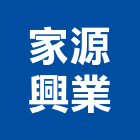 家源
興業